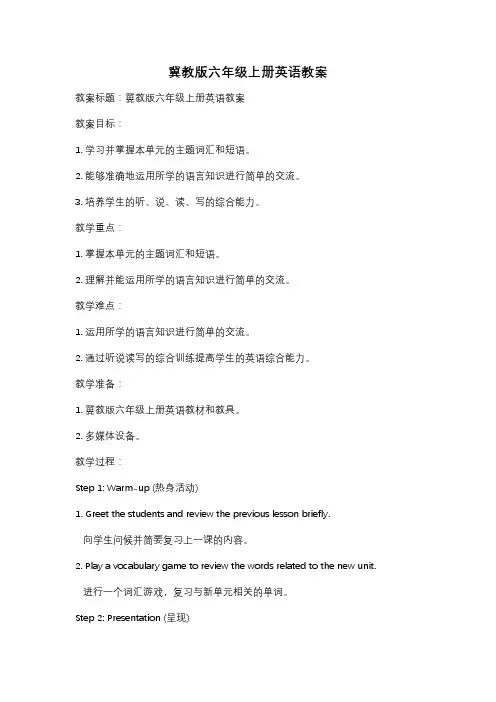 冀教版六年级上册英语教案

教案标题：冀教版六年级上册英语教案

教案目标：

1. 学习并掌握本单元的主题词汇和短语。

2. 能够准确地运用所学的语言知识进行简单的交流。

3. 培养学生的听、说、读、写的综合能力。

教学重点：

1. 掌握本单元的主题词汇和短语。

2. 理解并能运用所学的语言知识进行简单的交流。

教学难点：

1. 运用所学的语言知识进行简单的交流。

2. 通过听说读写的综合训练提高学生的英语综合能力。

教学准备：

1. 冀教版六年级上册英语教材和教具。

2. 多媒体设备。

教学过程：

Step 1: Warm-up (热身活动)

1. Greet the students and review the previous lesson briefly.

向学生问候并简要复习上一课的内容。

2. Play a vocabulary game to review the words related to the new unit.

进行一个词汇游戏，复习与新单元相关的单词。

Step 2: Presentation (呈现)